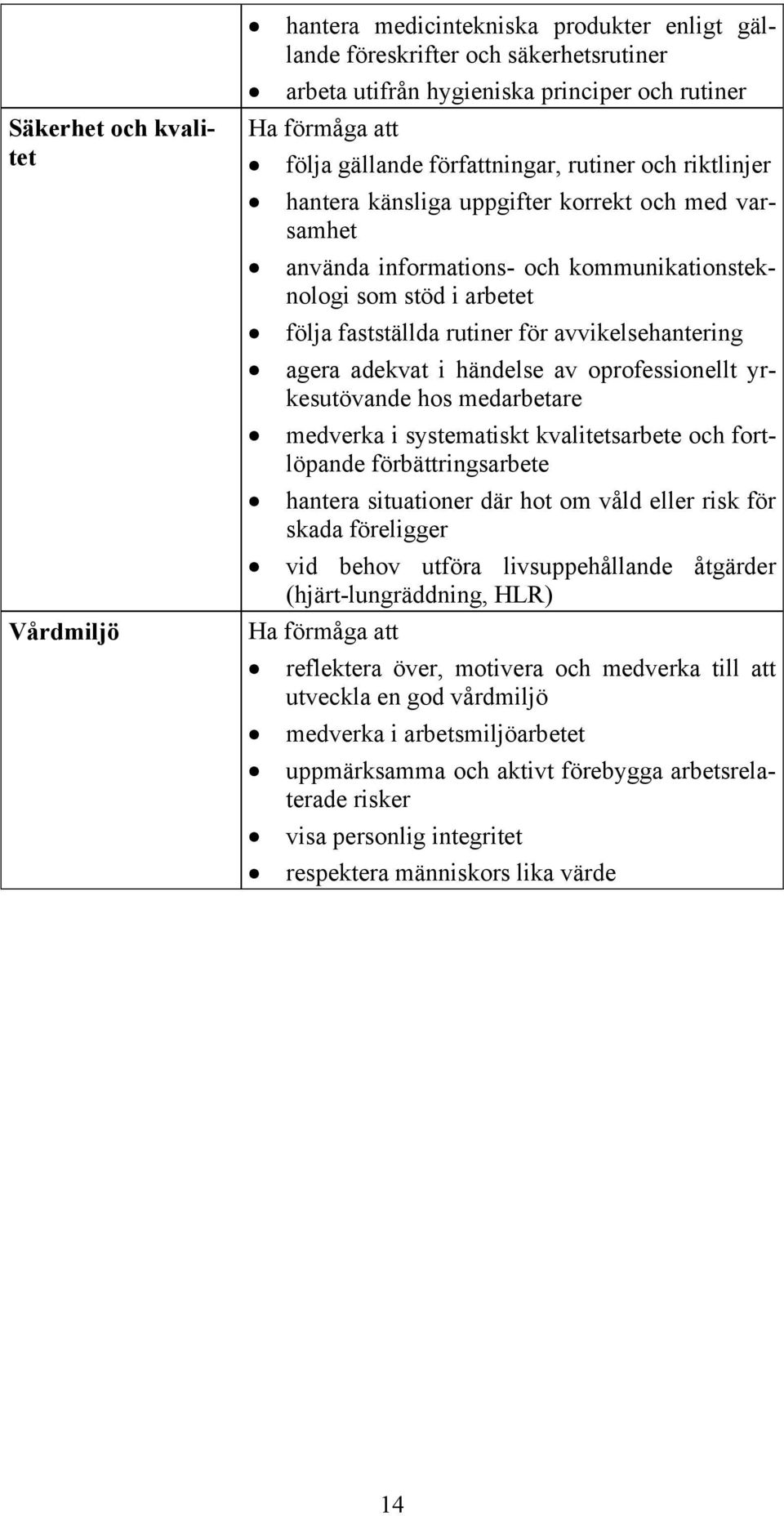 |  |  |
|---|---|
|  | • hantera medicintekniska produkter enligt gällande föreskrifter och säkerhetsrutiner<br>• arbeta utifrån hygieniska principer och rutiner |
| Säkerhet och kvalitet | Ha förmåga att<br>• följa gällande författningar, rutiner och riktlinjer<br>• hantera känsliga uppgifter korrekt och med varsamhet<br>• använda informations- och kommunikationsteknologi som stöd i arbetet<br>• följa fastställda rutiner för avvikelsehantering<br>• agera adekvat i händelse av oprofessionellt yrkesutövande hos medarbetare<br>• medverka i systematiskt kvalitetsarbete och fortlöpande förbättringsarbete<br>• hantera situationer där hot om våld eller risk för skada föreligger<br>• vid behov utföra livsuppehållande åtgärder (hjärt-lungräddning, HLR) |
| Vårdmiljö | Ha förmåga att<br>• reflektera över, motivera och medverka till att utveckla en god vårdmiljö<br>• medverka i arbetsmiljöarbetet<br>• uppmärksamma och aktivt förebygga arbetsrelaterade risker<br>• visa personlig integritet<br>• respektera människors lika värde |

14